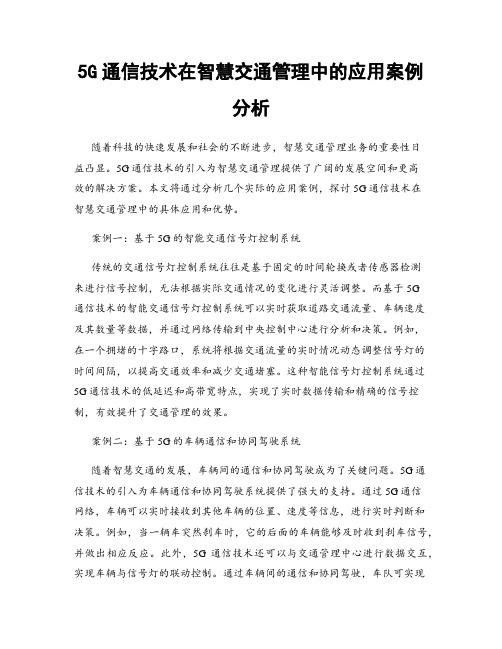 5G通信技术在智慧交通管理中的应用案例分析

随着科技的快速发展和社会的不断进步，智慧交通管理业务的重要性日益凸显。5G通信技术的引入为智慧交通管理提供了广阔的发展空间和更高效的解决方案。本文将通过分析几个实际的应用案例，探讨5G通信技术在智慧交通管理中的具体应用和优势。

案例一：基于5G的智能交通信号灯控制系统

传统的交通信号灯控制系统往往是基于固定的时间轮换或者传感器检测来进行信号控制，无法根据实际交通情况的变化进行灵活调整。而基于5G通信技术的智能交通信号灯控制系统可以实时获取道路交通流量、车辆速度及其数量等数据，并通过网络传输到中央控制中心进行分析和决策。例如，在一个拥堵的十字路口，系统将根据交通流量的实时情况动态调整信号灯的时间间隔，以提高交通效率和减少交通堵塞。这种智能信号灯控制系统通过5G通信技术的低延迟和高带宽特点，实现了实时数据传输和精确的信号控制，有效提升了交通管理的效果。

案例二：基于5G的车辆通信和协同驾驶系统

随着智慧交通的发展，车辆间的通信和协同驾驶成为了关键问题。5G通信技术的引入为车辆通信和协同驾驶系统提供了强大的支持。通过5G通信网络，车辆可以实时接收到其他车辆的位置、速度等信息，进行实时判断和决策。例如，当一辆车突然刹车时，它的后面的车辆能够及时收到刹车信号，并做出相应反应。此外，5G通信技术还可以与交通管理中心进行数据交互，实现车辆与信号灯的联动控制。通过车辆间的通信和协同驾驶，车队可实现